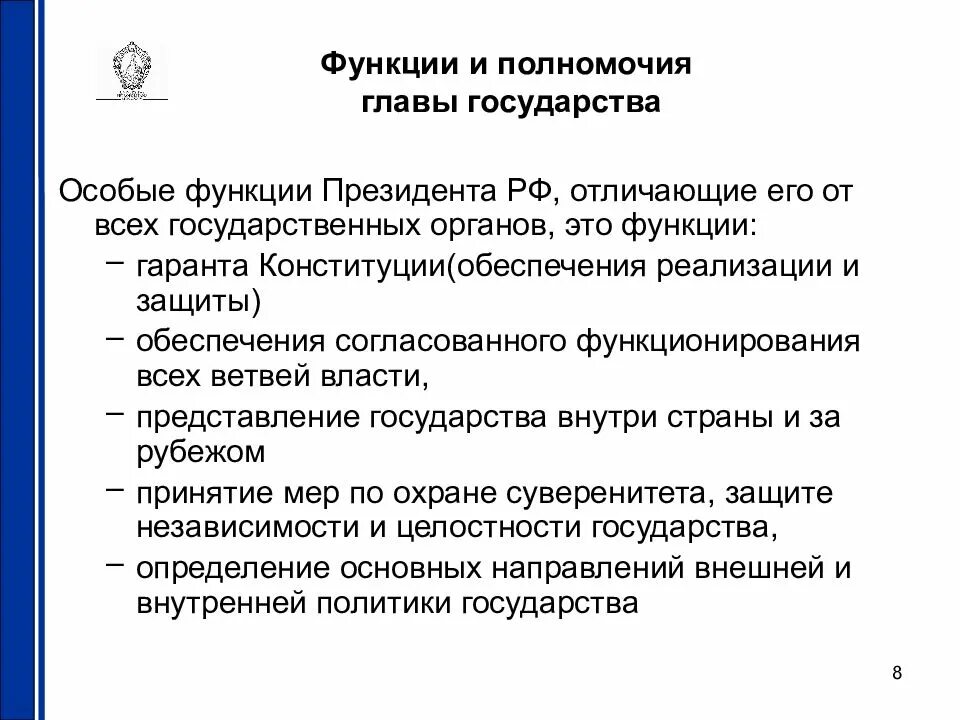 Функции и полномочия главы государства

Особые функции Президента РФ, отличающие его от всех государственных органов, это функции:

– гаранта Конституции(обеспечения реализации и защиты)
– обеспечения согласованного функционирования всех ветвей власти,
– представление государства внутри страны и за рубежом
– принятие мер по охране суверенитета, защите независимости и целостности государства,
– определение основных направлений внешней и внутренней политики государства

8